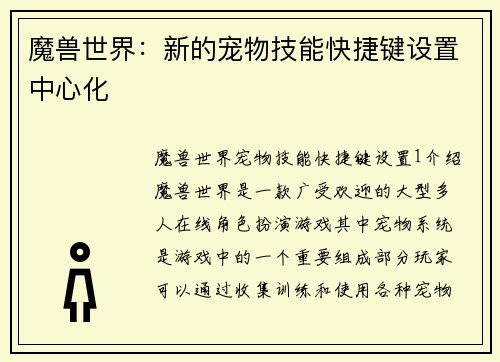 魔兽世界：新的宠物技能快捷键设置中心化

魔兽世界宠物技能快捷键设置1介绍魔兽世界是一款广受欢迎的大型多人在线角色扮演游戏其中宠物系统是游戏中的一个重要组成部分玩家可以通过收集训练和使用各种宠物